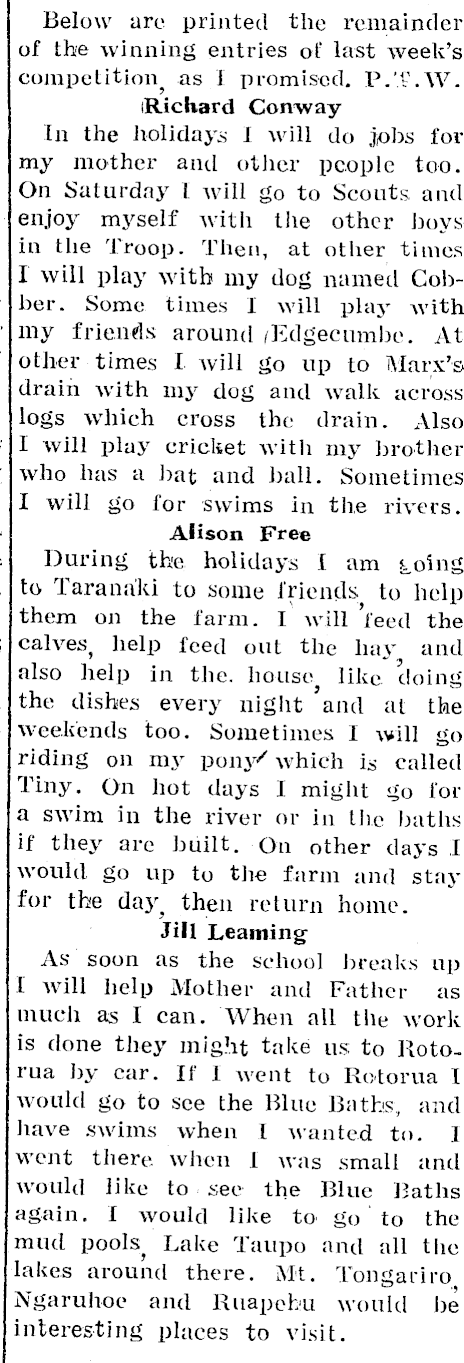 Below are printed the remainder of the winning entries of last week's competition, as I promised. P.T.W.

Richard Conway

In the holidays I will do jobs for my mother and other people too. On Saturday I will go to Scouts and enjoy myself with the other boys in the Troop. Then, at other times I will play with my dog named Cobber. Some times I will play with my friends around Edgecumbe. At other times I will go up to Marx's drain with my dog and walk across logs which cross the drain. Also I will play cricket with my brother who has a bat and ball. Sometimes I will go for swims in the rivers.

Alison Free

During the holidays I am going to Taranaki to some friends, to help them on the farm. I will feed the calves, help feed out the hay, and also help in the house, like doing the dishes every night and at the weekends too. Sometimes I will go riding on my pony which is called Tiny. On hot days I might go for a swim in the river or in the baths if they are built. On other days I would go up to the farm and stay for the day, then return home.

Jill Leaming

As soon as the school breaks up I will help Mother and Father as much as I can. When all the work is done they might take us to Rotorua by car. If I went to Rotorua I would go to see the Blue Baths, and have swims when I wanted to. I went there when I was small and would like to see the Blue Baths again. I would like to go to the mud pools, Lake Taupo and all the lakes around there. Mt. Tongariro, Ngaruhoe and Ruapehu would be interesting places to visit.